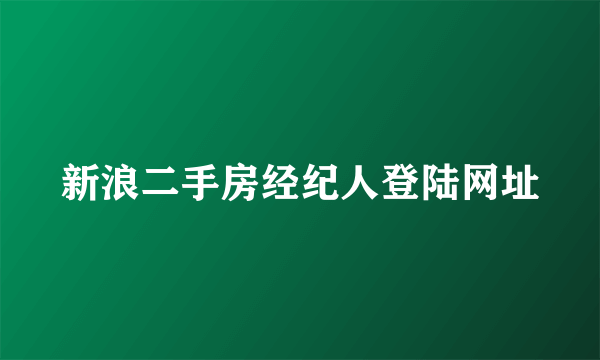 新浪二手房经纪人登陆网址